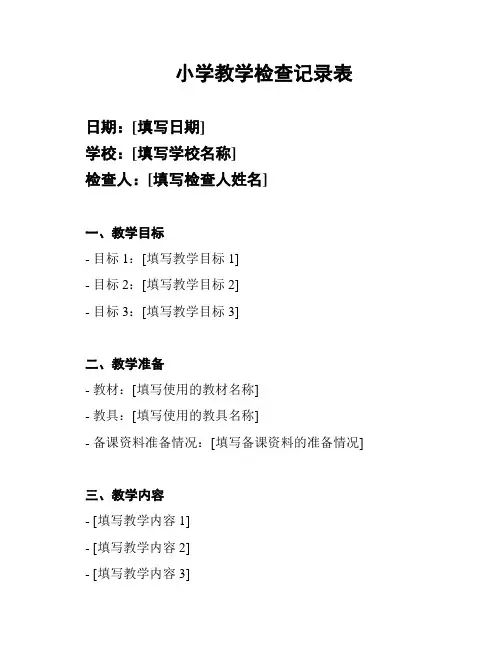 小学教学检查记录表

日期：[填写日期]
学校：[填写学校名称]
检查人：[填写检查人姓名]

一、教学目标
- 目标 1：[填写教学目标 1]
- 目标 2：[填写教学目标 2]
- 目标 3：[填写教学目标 3]

二、教学准备
- 教材：[填写使用的教材名称]
- 教具：[填写使用的教具名称]
- 备课资料准备情况：[填写备课资料的准备情况]

三、教学内容
- [填写教学内容 1]
- [填写教学内容 2]
- [填写教学内容 3]